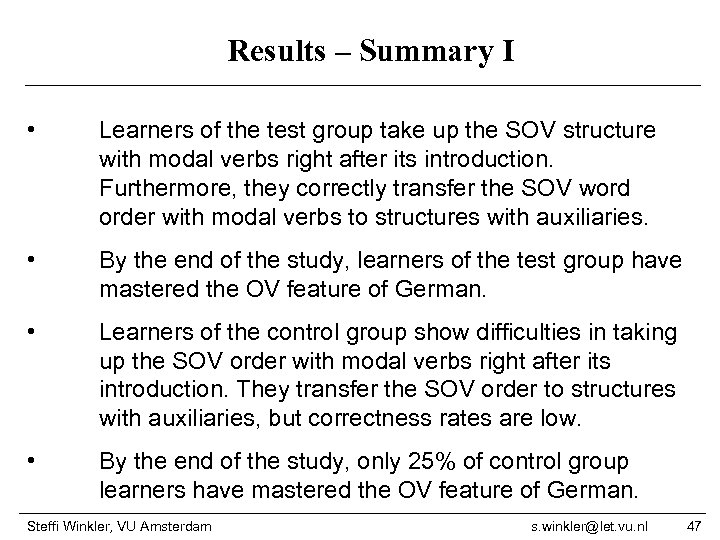 Results – Summary I

• Learners of the test group take up the SOV structure with modal verbs right after its introduction. Furthermore, they correctly transfer the SOV word order with modal verbs to structures with auxiliaries.

• By the end of the study, learners of the test group have mastered the OV feature of German.

• Learners of the control group show difficulties in taking up the SOV order with modal verbs right after its introduction. They transfer the SOV order to structures with auxiliaries, but correctness rates are low.

• By the end of the study, only 25% of control group learners have mastered the OV feature of German.

Steffi Winkler, VU Amsterdam s.winkler@let.vu.nl 47